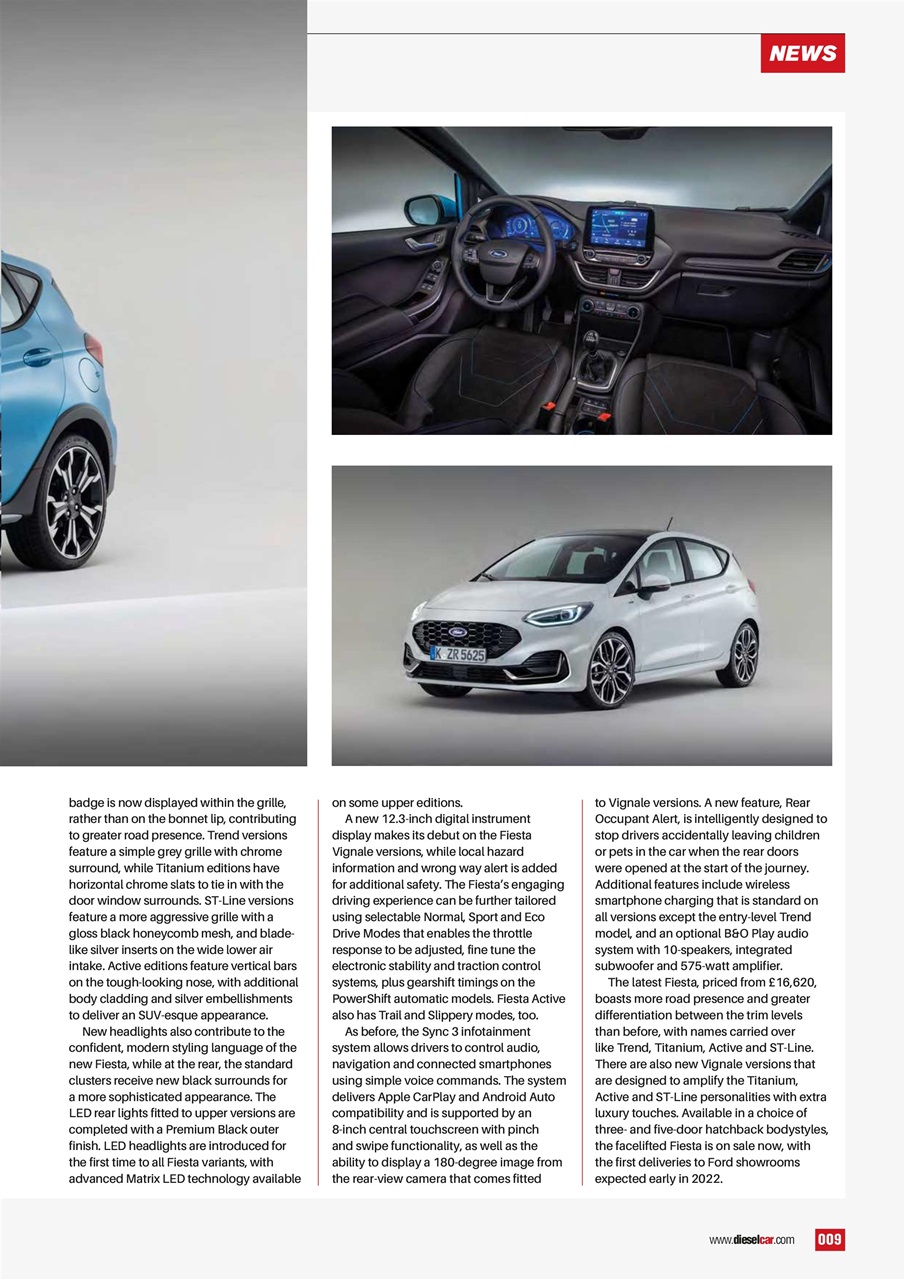 NEWS

K ZR 5625

badge is now displayed within the grille, rather than on the bonnet lip, contributing to greater road presence. Trend versions feature a simple grey grille with chrome surround, while Titanium editions have horizontal chrome slats to tie in with the door window surrounds. ST-Line versions feature a more aggressive grille with a gloss black honeycomb mesh, and blade-like silver inserts on the wide lower air intake. Active editions feature vertical bars on the tough-looking nose, with additional body cladding and silver embellishments to deliver an SUV-esque appearance.

New headlights also contribute to the confident, modern styling language of the new Fiesta, while at the rear, the standard clusters receive new black surrounds for a more sophisticated appearance. The LED rear lights fitted to upper versions are completed with a Premium Black outer finish. LED headlights are introduced for the first time to all Fiesta variants, with advanced Matrix LED technology available on some upper editions.

A new 12.3-inch digital instrument display makes its debut on the Fiesta Vignale versions, while local hazard information and wrong way alert is added for additional safety. The Fiesta's engaging driving experience can be further tailored using selectable Normal, Sport and Eco Drive Modes that enables the throttle response to be adjusted, fine tune the electronic stability and traction control systems, plus gearshift timings on the PowerShift automatic models. Fiesta Active also has Trail and Slippery modes, too.

As before, the Sync 3 infotainment system allows drivers to control audio, navigation and connected smartphones using simple voice commands. The system delivers Apple CarPlay and Android Auto compatibility and is supported by an 8-inch central touchscreen with pinch and swipe functionality, as well as the ability to display a 180-degree image from the rear-view camera that comes fitted to Vignale versions. A new feature, Rear Occupant Alert, is intelligently designed to stop drivers accidentally leaving children or pets in the car when the rear doors were opened at the start of the journey. Additional features include wireless smartphone charging that is standard on all versions except the entry-level Trend model, and an optional B&O Play audio system with 10-speakers, integrated subwoofer and 575-watt amplifier.

The latest Fiesta, priced from £16,620, boasts more road presence and greater differentiation between the trim levels than before, with names carried over like Trend, Titanium, Active and ST-Line. There are also new Vignale versions that are designed to amplify the Titanium, Active and ST-Line personalities with extra luxury touches. Available in a choice of three- and five-door hatchback bodystyles, the facelifted Fiesta is on sale now, with the first deliveries to Ford showrooms expected early in 2022.

www.dieselcar.com 009